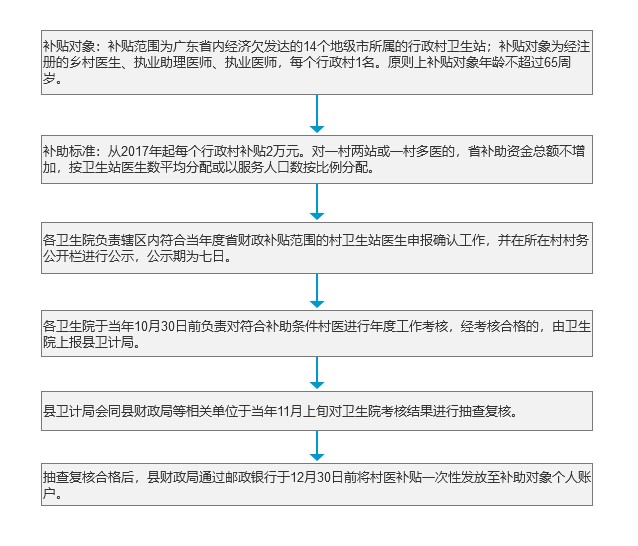 补贴对象：补贴范围为广东省内经济欠发达的14个地级市所属的行政村卫生站；补贴对象为经注册的乡村医生、执业助理医师、执业医师，每个行政村1名。原则上补贴对象年龄不超过65周岁。

补助标准：从2017年起每个行政村补贴2万元。对一村两站或一村多医的，省补助资金总额不增加，按卫生站医生数平均分配或以服务人口数按比例分配。

各卫生院负责辖区内符合当年度省财政补贴范围的村卫生站医生申报确认工作，并在所在村村务公开栏进行公示，公示期为七日。

各卫生院于当年10月30日前负责对符合补助条件村医进行年度工作考核，经考核合格的，由卫生院上报县卫计局。

县卫计局会同县财政局等相关单位于当年11月上旬对卫生院考核结果进行抽查复核。

抽查复核合格后，县财政局通过邮政银行于12月30日前将村医补贴一次性发放至补助对象个人账户。